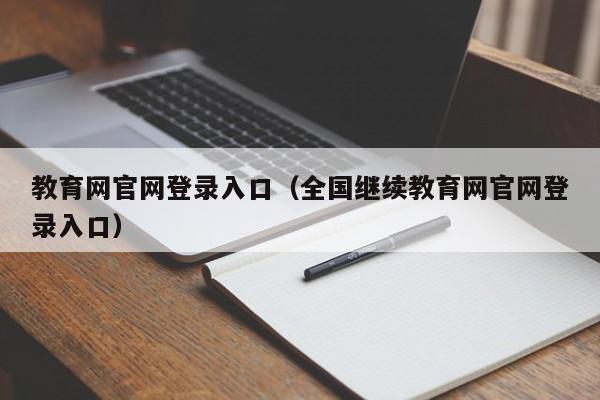 教育网官网登录入口（全国继续教育网官网登录入口）